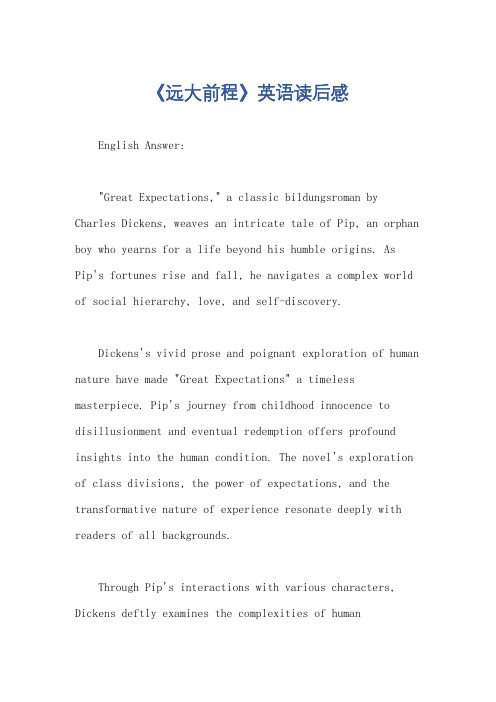 《远大前程》英语读后感

English Answer:

"Great Expectations," a classic bildungsroman by Charles Dickens, weaves an intricate tale of Pip, an orphan boy who yearns for a life beyond his humble origins. As Pip's fortunes rise and fall, he navigates a complex world of social hierarchy, love, and self-discovery.

Dickens's vivid prose and poignant exploration of human nature have made "Great Expectations" a timeless masterpiece. Pip's journey from childhood innocence to disillusionment and eventual redemption offers profound insights into the human condition. The novel's exploration of class divisions, the power of expectations, and the transformative nature of experience resonate deeply with readers of all backgrounds.

Through Pip's interactions with various characters, Dickens deftly examines the complexities of human